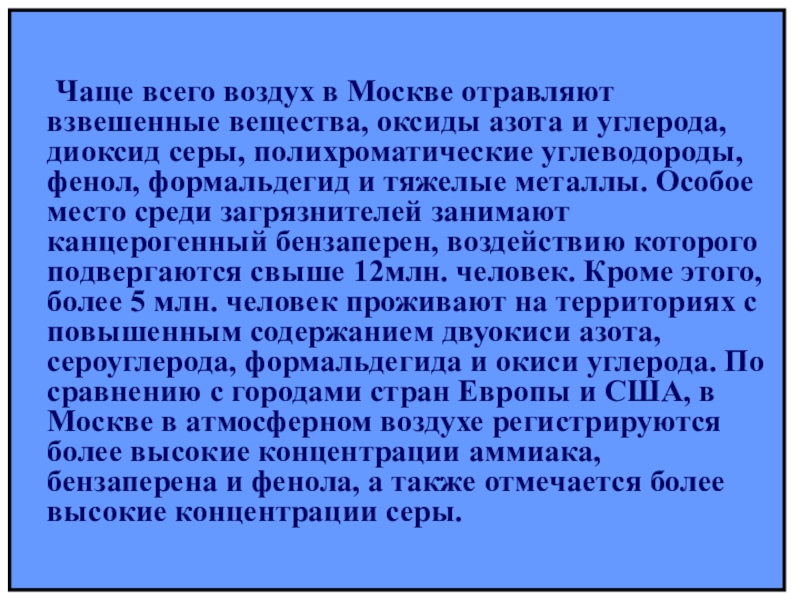 Чаще всего воздух в Москве отравляют взвешенные вещества, оксиды азота и углерода, диоксид серы, полихроматические углеводороды, фенол, формальдегид и тяжелые металлы. Особое место среди загрязнителей занимают канцерогенный бензаперен, воздействию которого подвергаются свыше 12млн. человек. Кроме этого, более 5 млн. человек проживают на территориях с повышенным содержанием двуокиси азота, сероуглерода, формальдегида и окиси углерода. По сравнению с городами стран Европы и США, в Москве в атмосферном воздухе регистрируются более высокие концентрации аммиака, бензаперена и фенола, а также отмечается более высокие концентрации серы.